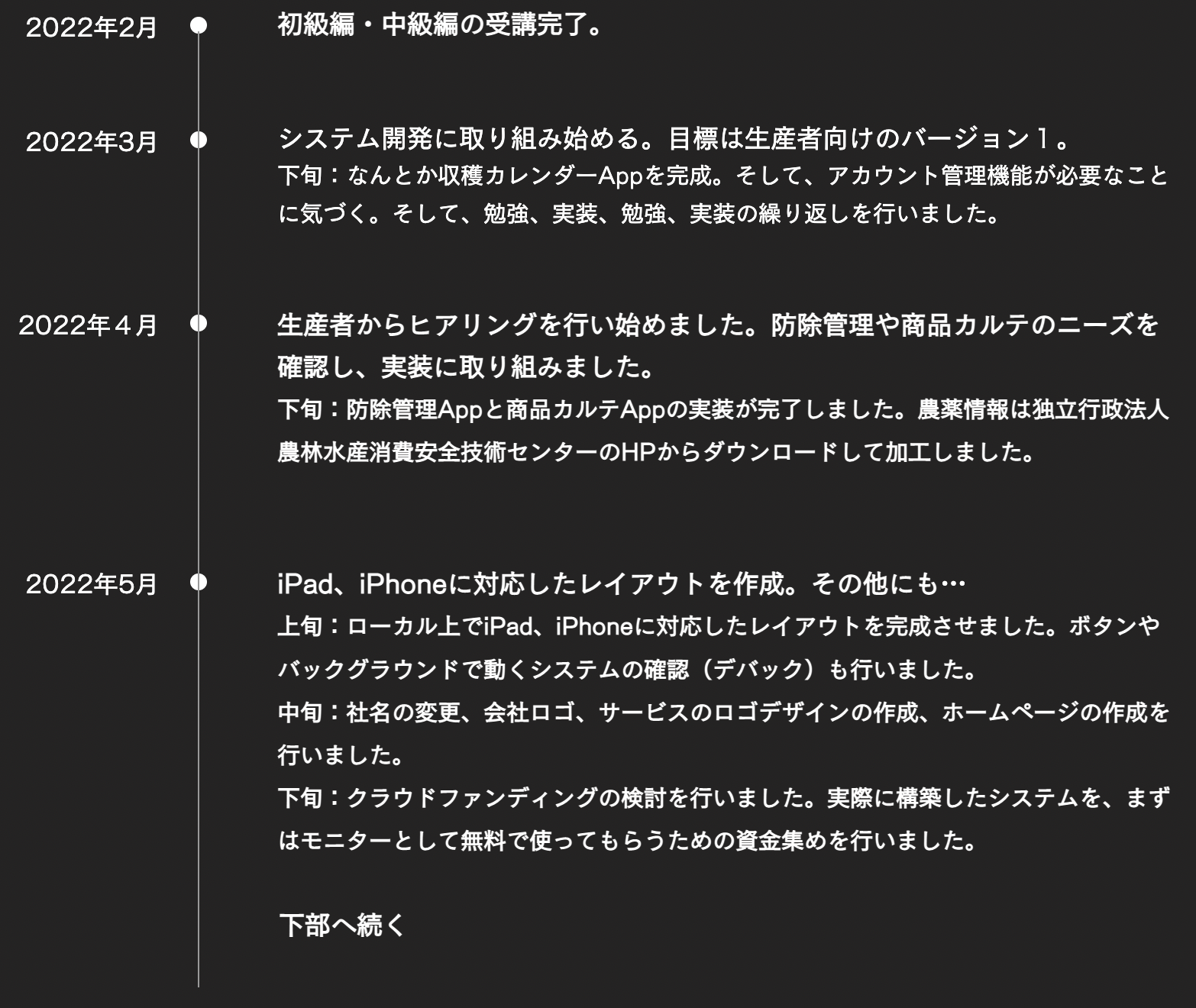 2022年2月

初級編・中級編の受講完了。

2022年3月

システム開発に取り組み始める。目標は生産者向けのバージョン１。

下旬：なんとか収穫カレンダーAppを完成。そして、アカウント管理機能が必要なことに気づく。そして、勉強、実装、勉強、実装の繰り返しを行いました。

2022年４月

生産者からヒアリングを行い始めました。防除管理や商品カルテのニーズを確認し、実装に取り組みました。

下旬：防除管理Appと商品カルテAppの実装が完了しました。農薬情報は独立行政法人農林水産消費安全技術センターのHPからダウンロードして加工しました。

2022年5月

iPad、iPhoneに対応したレイアウトを作成。その他にも…

上旬：ローカル上でiPad、iPhoneに対応したレイアウトを完成させました。ボタンやバックグラウンドで動くシステムの確認（デバック）も行いました。

中旬：社名の変更、会社ロゴ、サービスのロゴデザインの作成、ホームページの作成を行いました。

下旬：クラウドファンディングの検討を行いました。実際に構築したシステムを、まずはモニターとして無料で使ってもらうための資金集めを行いました。

下部へ続く